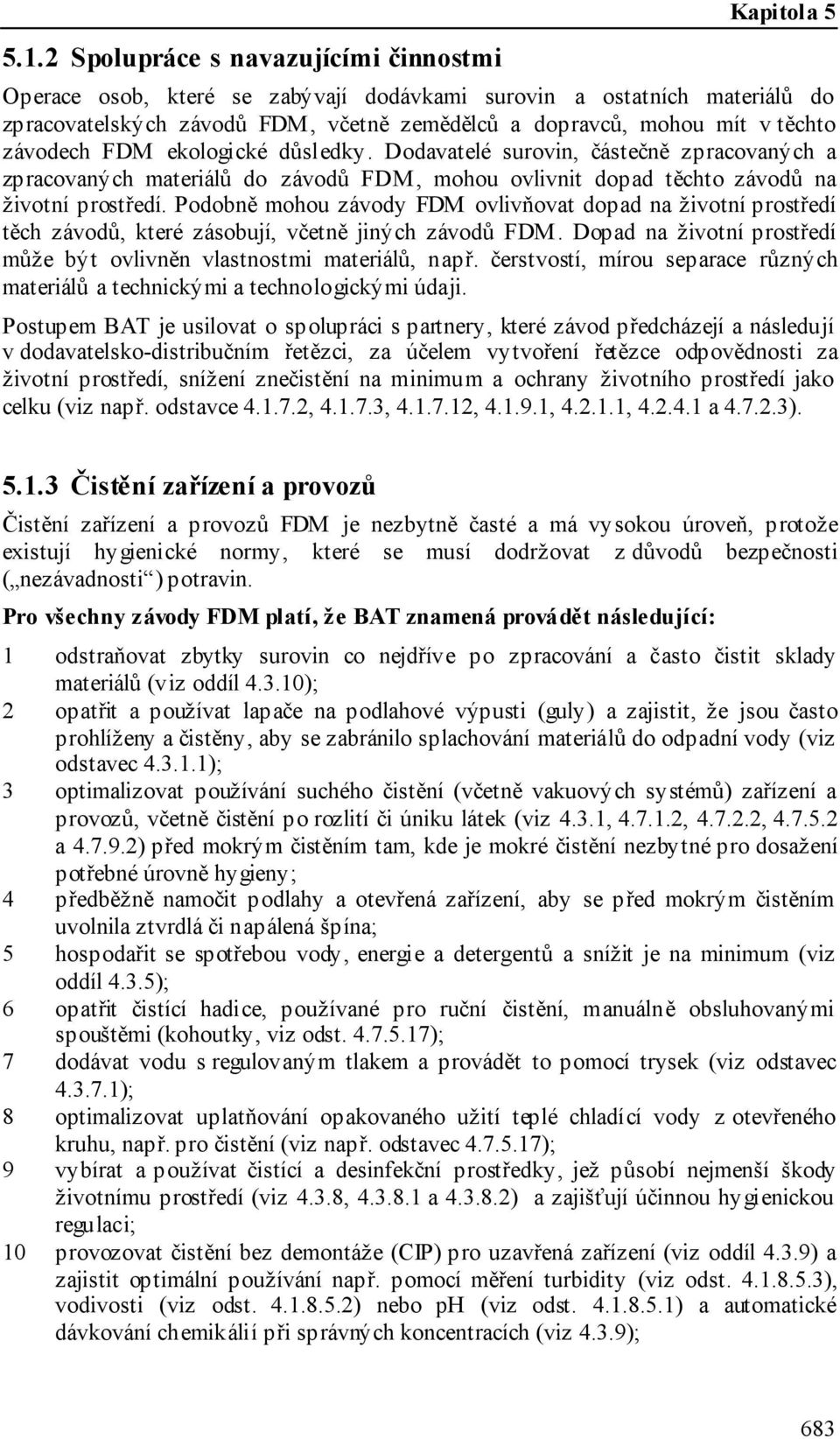 Kapitola 5

5.1.2 Spolupráce s navazujícími činnostmi

Operace osob, které se zabývají dodávkami surovin a ostatních materiálů do zpracovatelských závodů FDM, včetně zemědělců a dopravců, mohou mít v těchto závodech FDM ekologické důsledky. Dodavatelé surovin, částečně zpracovaných a zpracovaných materiálů do závodů FDM, mohou ovlivnit dopad těchto závodů na životní prostředí. Podobně mohou závody FDM ovlivňovat dopad na životní prostředí těch závodů, které zásobují, včetně jiných závodů FDM. Dopad na životní prostředí může být ovlivněn vlastnostmi materiálů, např. čerstvostí, mírou separace různých materiálů a technickými a technologickými údaji.

Postupem BAT je usilovat o spolupráci s partnery, které závod předcházejí a následují v dodavatelsko-distribučním řetězci, za účelem vytvoření řetězce odpovědnosti za životní prostředí, snížení znečistění na minimum a ochrany životního prostředí jako celku (viz např. odstavce 4.1.7.2, 4.1.7.3, 4.1.7.12, 4.1.9.1, 4.2.1.1, 4.2.4.1 a 4.7.2.3).

5.1.3 Čistění zařízení a provozů

Čistění zařízení a provozů FDM je nezbytně časté a má vysokou úroveň, protože existují hygienické normy, které se musí dodržovat z důvodů bezpečnosti („nezávadnosti“) potravin.

Pro všechny závody FDM platí, že BAT znamená provádět následující:

1 odstraňovat zbytky surovin co nejdříve po zpracování a často čistit sklady materiálů (viz oddíl 4.3.10);
2 opatřit a používat lapače na podlahové výpusti (guly) a zajistit, že jsou často prohlíženy a čistěny, aby se zabránilo splachování materiálů do odpadní vody (viz odstavec 4.3.1.1);
3 optimalizovat používání suchého čistění (včetně vakuových systémů) zařízení a provozů, včetně čistění po rozlití či úniku látek (viz 4.3.1, 4.7.1.2, 4.7.2.2, 4.7.5.2 a 4.7.9.2) před mokrým čistěním tam, kde je mokré čistění nezbytné pro dosažení potřebné úrovně hygieny;
4 předběžně namočit podlahy a otevřená zařízení, aby se před mokrým čistěním uvolnila ztvrdlá či napálená špína;
5 hospodařit se spotřebou vody, energie a detergentů a snížit je na minimum (viz oddíl 4.3.5);
6 opatřit čistící hadice, používané pro ruční čistění, manuálně obsluhovanými spouštěmi (kohoutky, viz odst. 4.7.5.17);
7 dodávat vodu s regulovaným tlakem a provádět to pomocí trysek (viz odstavec 4.3.7.1);
8 optimalizovat uplatňování opakovaného užití teplé chladící vody z otevřeného kruhu, např. pro čistění (viz např. odstavec 4.7.5.17);
9 vybírat a používat čistící a desinfekční prostředky, jež působí nejmenší škody životnímu prostředí (viz 4.3.8, 4.3.8.1 a 4.3.8.2) a zajišťují účinnou hygienickou regulaci;
10 provozovat čistění bez demontáže (CIP) pro uzavřená zařízení (viz oddíl 4.3.9) a zajistit optimální používání např. pomocí měření turbidity (viz odst. 4.1.8.5.3), vodivosti (viz odst. 4.1.8.5.2) nebo pH (viz odst. 4.1.8.5.1) a automatické dávkování chemikálií při správných koncentracích (viz 4.3.9);

683